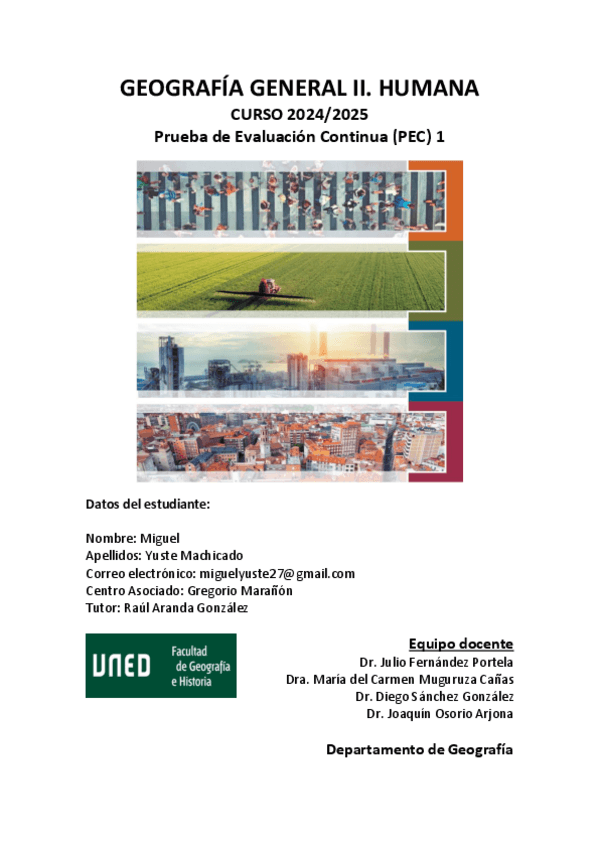 GEOGRAFÍA GENERAL II. HUMANA
CURSO 2024/2025
Prueba de Evaluación Continua (PEC) 1

Datos del estudiante:

Nombre: Miguel
Apellidos: Yuste Machicado
Correo electrónico: miguelyuste27@gmail.com
Centro Asociado: Gregorio Marañón
Tutor: Raúl Aranda González

UNED Facultad de Geografía e Historia

Equipo docente
Dr. Julio Fernández Portela
Dra. María del Carmen Muguruza Cañas
Dr. Diego Sánchez González
Dr. Joaquín Osorio Arjona

Departamento de Geografía